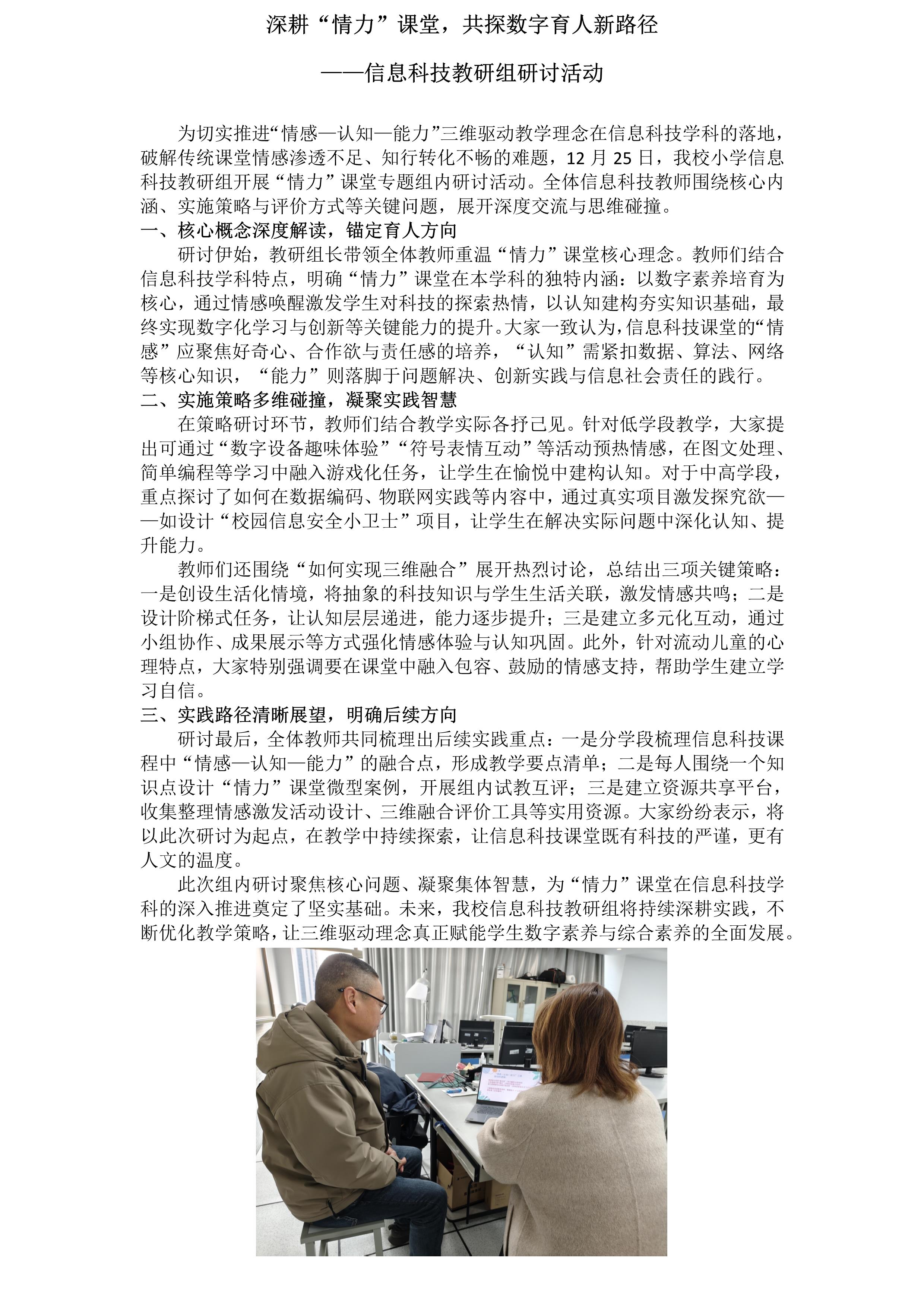 深耕“情力”课堂，共探数字育人新路径

——信息科技教研组研讨活动

为切实推进“情感—认知—能力”三维驱动教学理念在信息科技学科的落地，破解传统课堂情感渗透不足、知行转化不畅的难题，12 月 25 日，我校小学信息科技教研组开展“情力”课堂专题组内研讨活动。全体信息科技教师围绕核心内涵、实施策略与评价方式等关键问题，展开深度交流与思维碰撞。

一、核心概念深度解读，锚定育人方向

研讨伊始，教研组长带领全体教师重温“情力”课堂核心理念。教师们结合信息科技学科特点，明确“情力”课堂在本学科的独特内涵：以数字素养培育为核心，通过情感唤醒激发学生对科技的探索热情，以认知建构夯实知识基础，最终实现数字化学习与创新等关键能力的提升。大家一致认为，信息科技课堂的“情感”应聚焦好奇心、合作欲与责任感的培养，“认知”需紧扣数据、算法、网络等核心知识，“能力”则落脚于问题解决、创新实践与信息社会责任的践行。

二、实施策略多维碰撞，凝聚实践智慧

在策略研讨环节，教师们结合教学实际各抒己见。针对低学段教学，大家提出可通过“数字设备趣味体验”“符号表情互动”等活动预热情感，在图文处理、简单编程等学习中融入游戏化任务，让学生在愉悦中建构认知。对于中高学段，重点探讨了如何在数据编码、物联网实践等内容中，通过真实项目激发探究欲——如设计“校园信息安全小卫士”项目，让学生在解决实际问题中深化认知、提升能力。

教师们还围绕“如何实现三维融合”展开热烈讨论，总结出三项关键策略：一是创设生活化情境，将抽象的科技知识与学生生活关联，激发情感共鸣；二是设计阶梯式任务，让认知层层递进，能力逐步提升；三是建立多元化互动，通过小组协作、成果展示等方式强化情感体验与认知巩固。此外，针对流动儿童的心理特点，大家特别强调要在课堂中融入包容、鼓励的情感支持，帮助学生建立学习自信。

三、实践路径清晰展望，明确后续方向

研讨最后，全体教师共同梳理出后续实践重点：一是分学段梳理信息科技课程中“情感—认知—能力”的融合点，形成教学要点清单；二是每人围绕一个知识点设计“情力”课堂微型案例，开展组内试教互评；三是建立资源共享平台，收集整理情感激发活动设计、三维融合评价工具等实用资源。大家纷纷表示，将以此次研讨为起点，在教学中持续探索，让信息科技课堂既有科技的严谨，更有人文的温度。

此次组内研讨聚焦核心问题、凝聚集体智慧，为“情力”课堂在信息科技学科的深入推进奠定了坚实基础。未来，我校信息科技教研组将持续深耕实践，不断优化教学策略，让三维驱动理念真正赋能学生数字素养与综合素养的全面发展。